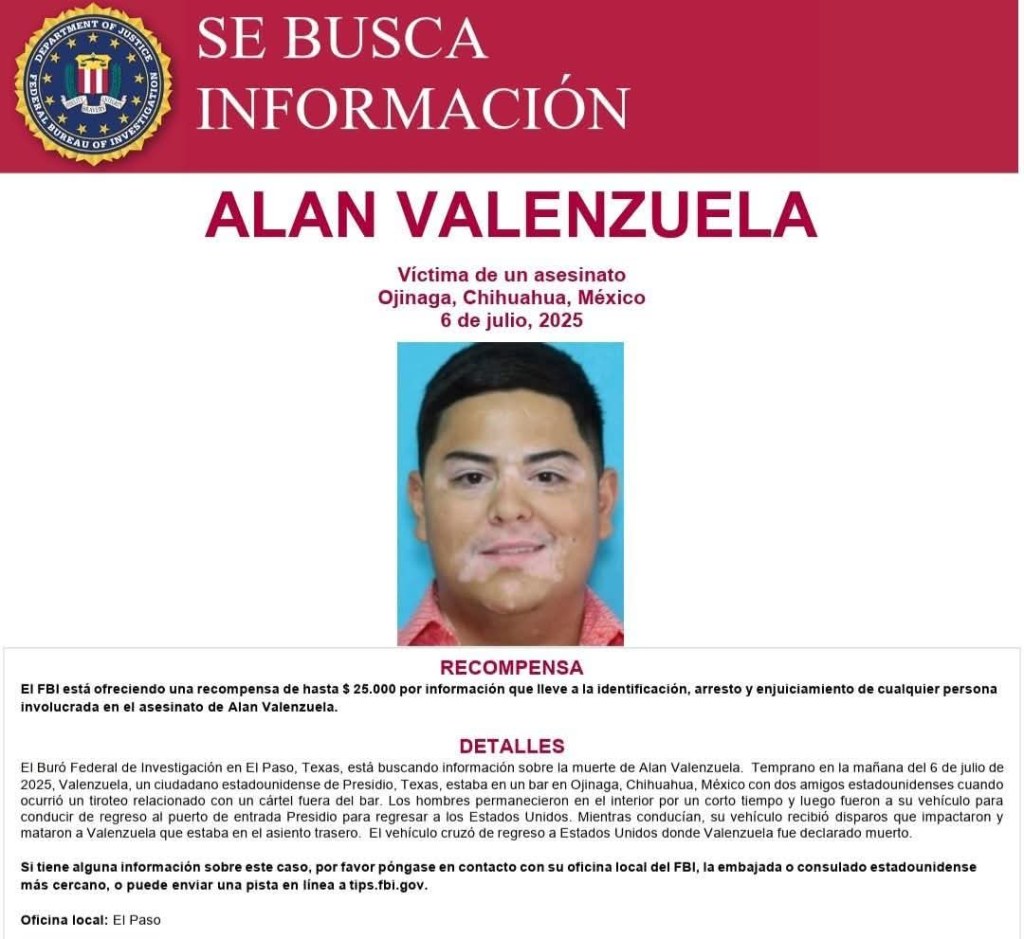 DEPARTMENT OF JUSTICE
FEDERAL BUREAU OF INVESTIGATION

SE BUSCA INFORMACIÓN

ALAN VALENZUELA

Víctima de un asesinato
Ojinaga, Chihuahua, México
6 de julio, 2025

RECOMPENSA

El FBI está ofreciendo una recompensa de hasta $ 25.000 por información que lleve a la identificación, arresto y enjuiciamiento de cualquier persona involucrada en el asesinato de Alan Valenzuela.

DETALLES

El Buró Federal de Investigación en El Paso, Texas, está buscando información sobre la muerte de Alan Valenzuela. Temprano en la mañana del 6 de julio de 2025, Valenzuela, un ciudadano estadounidense de Presidio, Texas, estaba en un bar en Ojinaga, Chihuahua, México con dos amigos estadounidenses cuando ocurrió un tiroteo relacionado con un cártel fuera del bar. Los hombres permanecieron en el interior por un corto tiempo y luego fueron a su vehículo para conducir de regreso al puerto de entrada Presidio para regresar a los Estados Unidos. Mientras conducían, su vehículo recibió disparos que impactaron y mataron a Valenzuela que estaba en el asiento trasero. El vehículo cruzó de regreso a Estados Unidos donde Valenzuela fue declarado muerto.

Si tiene alguna información sobre este caso, por favor póngase en contacto con su oficina local del FBI, la embajada o consulado estadounidense más cercano, o puede enviar una pista en línea a tips.fbi.gov.

Oficina local: El Paso